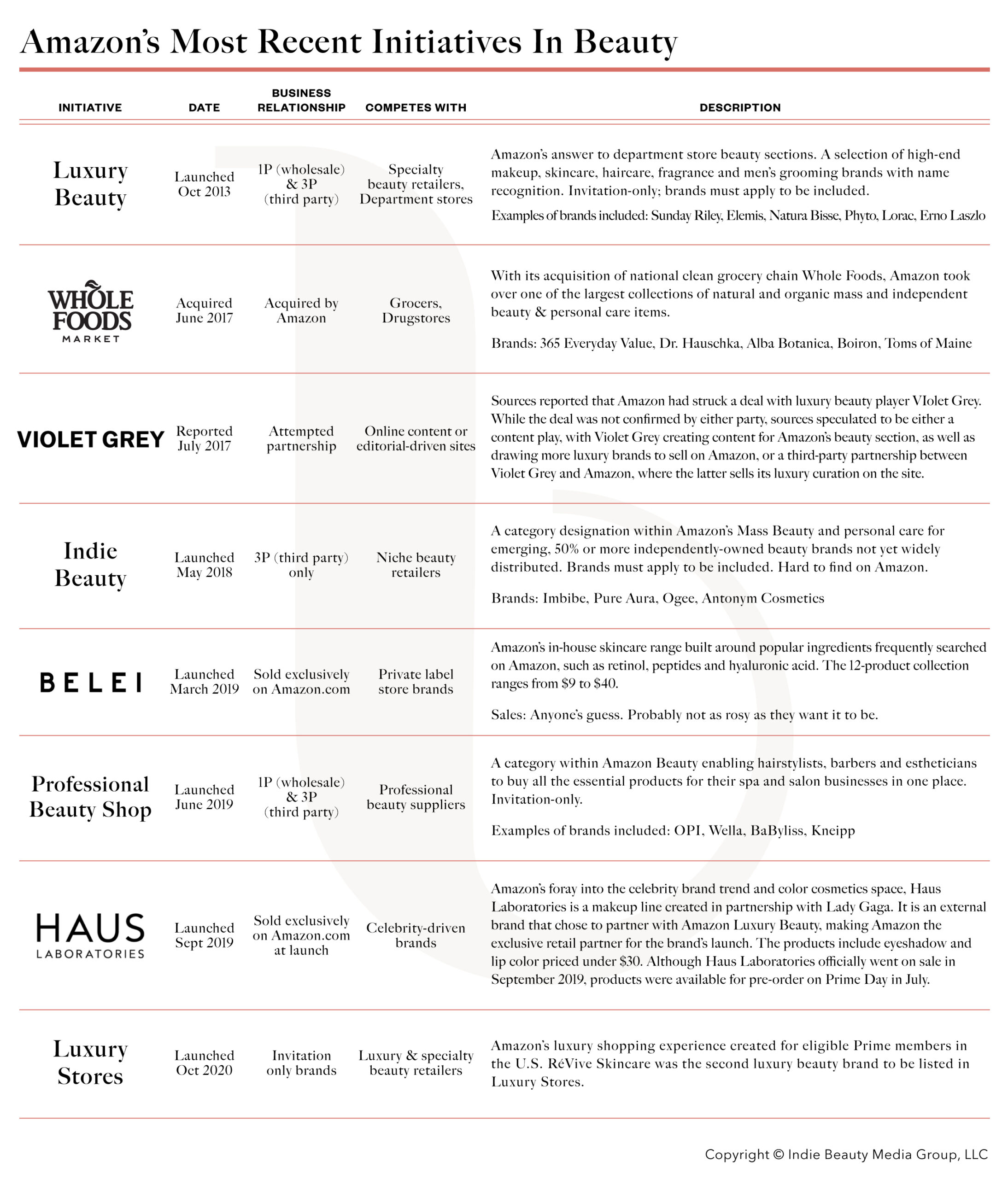 Amazon's Most Recent Initiatives In Beauty

| INITIATIVE | DATE | BUSINESS RELATIONSHIP | COMPETES WITH | DESCRIPTION |
|---|---|---|---|---|
| Luxury Beauty | Launched Oct 2013 | 1P (wholesale) & 3P (third party) | Specialty beauty retailers, Department stores | Amazon's answer to department store beauty sections. A selection of high-end makeup, skincare, haircare, fragrance and men's grooming brands with name recognition. Invitation-only; brands must apply to be included. Examples of brands included: Sunday Riley, Elemis, Natura Bisse, Phyto, Lorac, Erno Laszlo |
| WHOLE FOODS MARKET | Acquired June 2017 | Acquired by Amazon | Grocers, Drugstores | With its acquisition of national clean grocery chain Whole Foods, Amazon took over one of the largest collections of natural and organic mass and independent beauty & personal care items. Brands: 365 Everyday Value, Dr. Hauschka, Alba Botanica, Boiron, Toms of Maine |
| VIOLET GREY | Reported July 2017 | Attempted partnership | Online content or editorial-driven sites | Sources reported that Amazon had struck a deal with luxury beauty player VIolet Grey. While the deal was not confirmed by either party, sources speculated to be either a content play, with Violet Grey creating content for Amazon's beauty section, as well as drawing more luxury brands to sell on Amazon, or a third-party partnership between Violet Grey and Amazon, where the latter sells its luxury curation on the site. |
| Indie Beauty | Launched May 2018 | 3P (third party) only | Niche beauty retailers | A category designation within Amazon's Mass Beauty and personal care for emerging, 50% or more independently-owned beauty brands not yet widely distributed. Brands must apply to be included. Hard to find on Amazon. Brands: Imbibe, Pure Aura, Ogee, Antonym Cosmetics |
| BELEI | Launched March 2019 | Sold exclusively on Amazon.com | Private label store brands | Amazon's in-house skincare range built around popular ingredients frequently searched on Amazon, such as retinol, peptides and hyaluronic acid. The 12-product collection ranges from $9 to $40. Sales: Anyone's guess. Probably not as rosy as they want it to be. |
| Professional Beauty Shop | Launched June 2019 | 1P (wholesale) & 3P (third party) | Professional beauty suppliers | A category within Amazon Beauty enabling hairstylists, barbers and estheticians to buy all the essential products for their spa and salon businesses in one place. Invitation-only. Examples of brands included: OPI, Wella, BaByliss, Kneipp |
| HAUS LABORATORIES | Launched Sept 2019 | Sold exclusively on Amazon.com at launch | Celebrity-driven brands | Amazon's foray into the celebrity brand trend and color cosmetics space, Haus Laboratories is a makeup line created in partnership with Lady Gaga. It is an external brand that chose to partner with Amazon Luxury Beauty, making Amazon the exclusive retail partner for the brand's launch. The products include eyeshadow and lip color priced under $30. Although Haus Laboratories officially went on sale in September 2019, products were available for pre-order on Prime Day in July. |
| Luxury Stores | Launched Oct 2020 | Invitation only brands | Luxury & specialty beauty retailers | Amazon's luxury shopping experience created for eligible Prime members in the U.S. RéVive Skincare was the second luxury beauty brand to be listed in Luxury Stores. |

Copyright © Indie Beauty Media Group, LLC